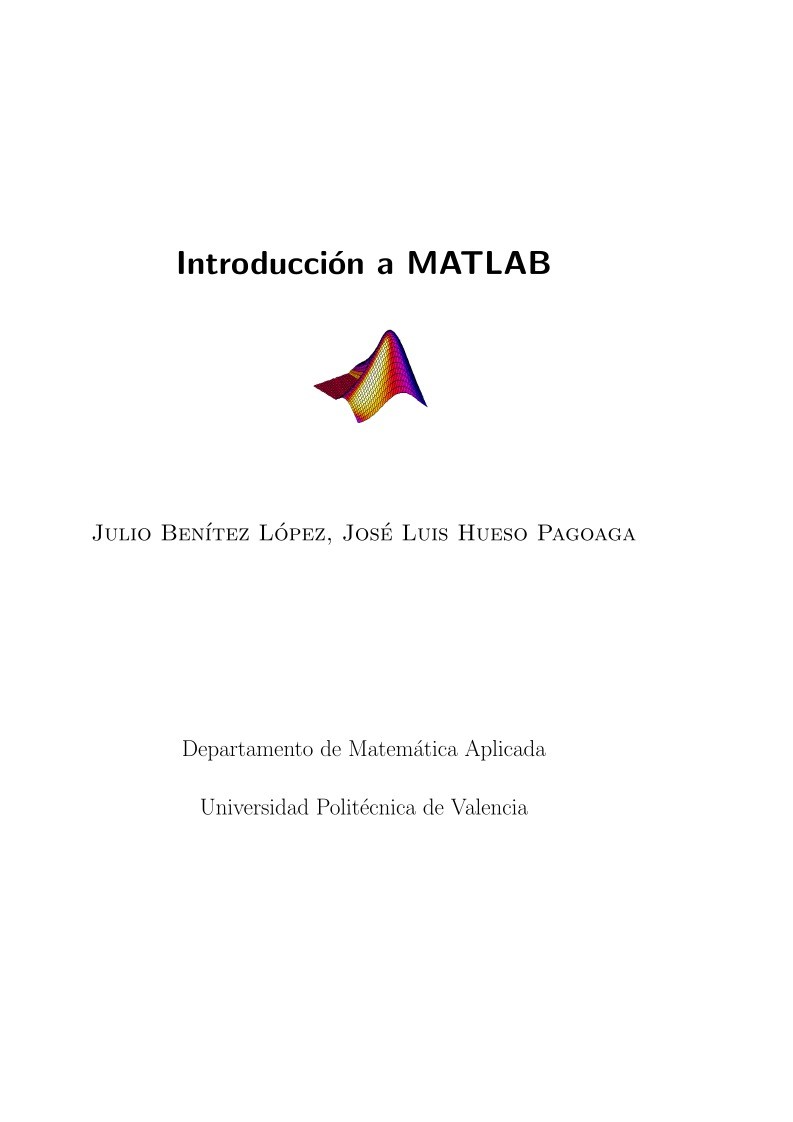 Introducción a MATLAB

Julio Benítez López, José Luis Hueso Pagoaga

Departamento de Matemática Aplicada

Universidad Politécnica de Valencia